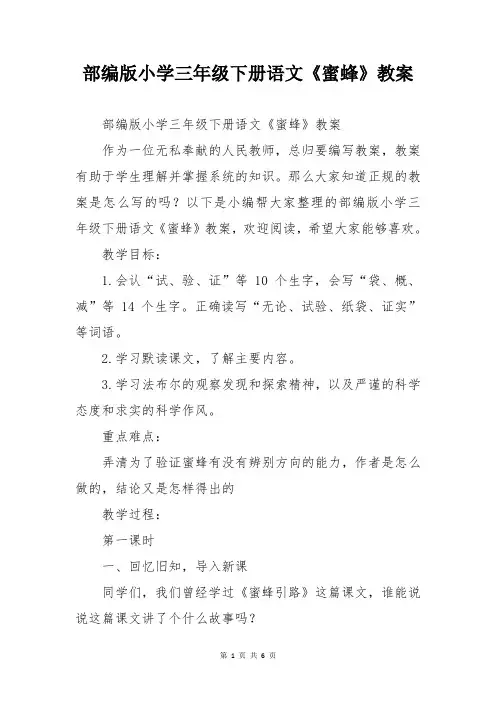 部编版小学三年级下册语文《蜜蜂》教案

部编版小学三年级下册语文《蜜蜂》教案

作为一位无私奉献的人民教师，总归要编写教案，教案有助于学生理解并掌握系统的知识。那么大家知道正规的教案是怎么写的吗？以下是小编帮大家整理的部编版小学三年级下册语文《蜜蜂》教案，欢迎阅读，希望大家能够喜欢。

教学目标：

1.会认“试、验、证”等 10 个生字，会写“袋、概、减”等 14 个生字。正确读写“无论、试验、纸袋、证实”等词语。

2.学习默读课文，了解主要内容。

3.学习法布尔的观察发现和探索精神，以及严谨的科学态度和求实的科学作风。

重点难点：

弄清为了验证蜜蜂有没有辨别方向的能力，作者是怎么做的，结论又是怎样得出的

教学过程：

第一课时

一、回忆旧知，导入新课

同学们，我们曾经学过《蜜蜂引路》这篇课文，谁能说说这篇课文讲了个什么故事吗？

第 1 页 共 6 页